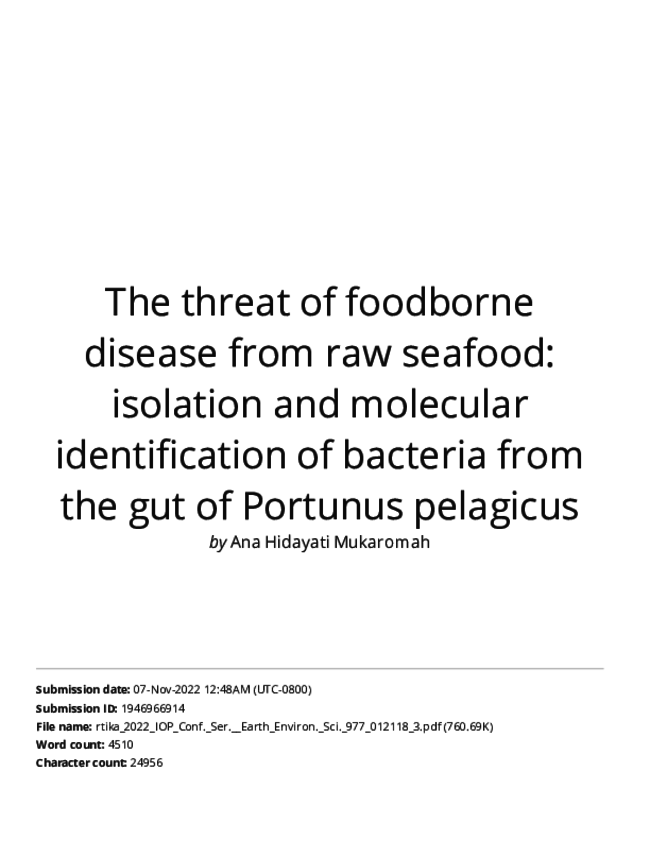 The threat of foodborne disease from raw seafood: isolation and molecular identification of bacteria from the gut of Portunus pelagicus

by Ana Hidayati Mukaromah

Submission date: 07-Nov-2022 12:48AM (UTC-0800)
Submission ID: 1946966914
File name: rtika_2022_IOP_Conf._Ser.__Earth_Environ._Sci._977_012118_3.pdf (760.69K)
Word count: 4510
Character count: 24956